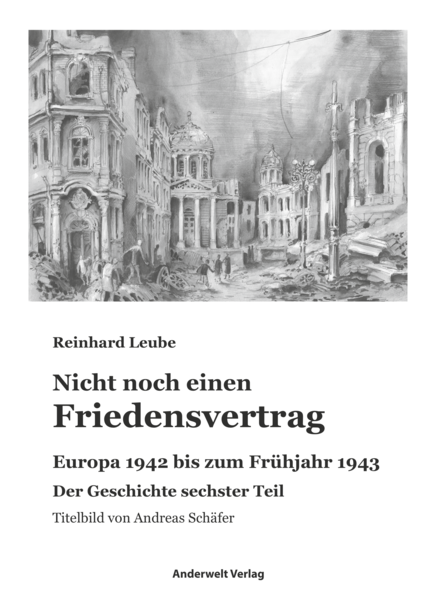 Reinhard Leube

Nicht noch einen
Friedensvertrag

Europa 1942 bis zum Frühjahr 1943

Der Geschichte sechster Teil

Titelbild von Andreas Schäfer

Anderwelt Verlag